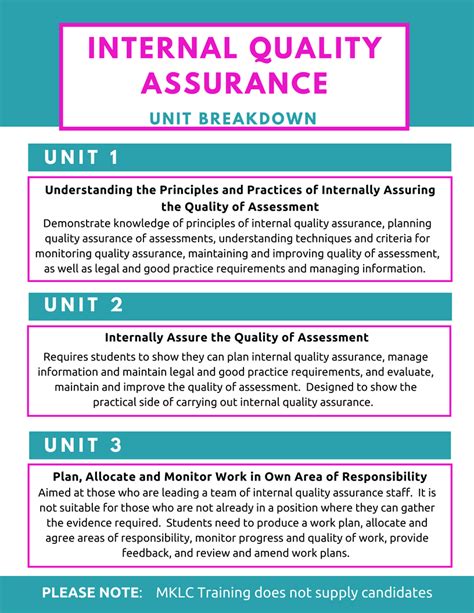 INTERNAL QUALITY ASSURANCE

UNIT BREAKDOWN

UNIT 1

Understanding the Principles and Practices of Internally Assuring the Quality of Assessment

Demonstrate knowledge of principles of internal quality assurance, planning quality assurance of assessments, understanding techniques and criteria for monitoring quality assurance, maintaining and improving quality of assessment, as well as legal and good practice requirements and managing information.

UNIT 2

Internally Assure the Quality of Assessment

Requires students to show they can plan internal quality assurance, manage information and maintain legal and good practice requirements, and evaluate, maintain and improve the quality of assessment. Designed to show the practical side of carrying out internal quality assurance.

UNIT 3

Plan, Allocate and Monitor Work in Own Area of Responsibility

Aimed at those who are leading a team of internal quality assurance staff. It is not suitable for those who are not already in a position where they can gather the evidence required. Students need to produce a work plan, allocate and agree areas of responsibility, monitor progress and quality of work, provide feedback, and review and amend work plans.

PLEASE NOTE: MKLC Training does not supply candidates